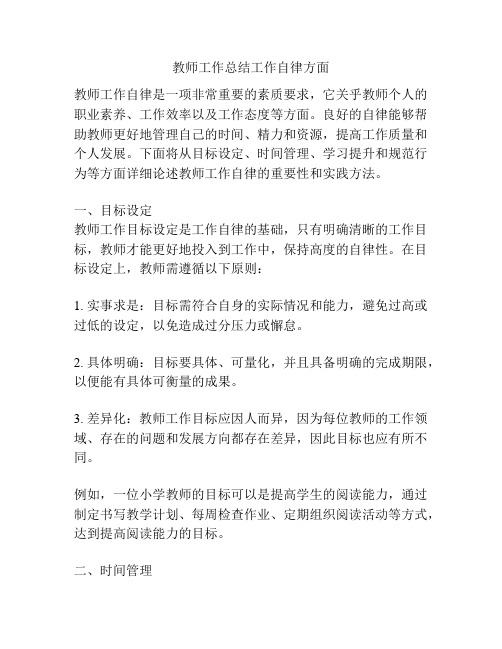 教师工作总结工作自律方面

教师工作自律是一项非常重要的素质要求，它关乎教师个人的职业素养、工作效率以及工作态度等方面。良好的自律能够帮助教师更好地管理自己的时间、精力和资源，提高工作质量和个人发展。下面将从目标设定、时间管理、学习提升和规范行为等方面详细论述教师工作自律的重要性和实践方法。

一、目标设定
教师工作目标设定是工作自律的基础，只有明确清晰的工作目标，教师才能更好地投入到工作中，保持高度的自律性。在目标设定上，教师需遵循以下原则：

1. 实事求是：目标需符合自身的实际情况和能力，避免过高或过低的设定，以免造成过分压力或懈怠。

2. 具体明确：目标要具体、可量化，并且具备明确的完成期限，以便能有具体可衡量的成果。

3. 差异化：教师工作目标应因人而异，因为每位教师的工作领域、存在的问题和发展方向都存在差异，因此目标也应有所不同。

例如，一位小学教师的目标可以是提高学生的阅读能力，通过制定书写教学计划、每周检查作业、定期组织阅读活动等方式，达到提高阅读能力的目标。

二、时间管理